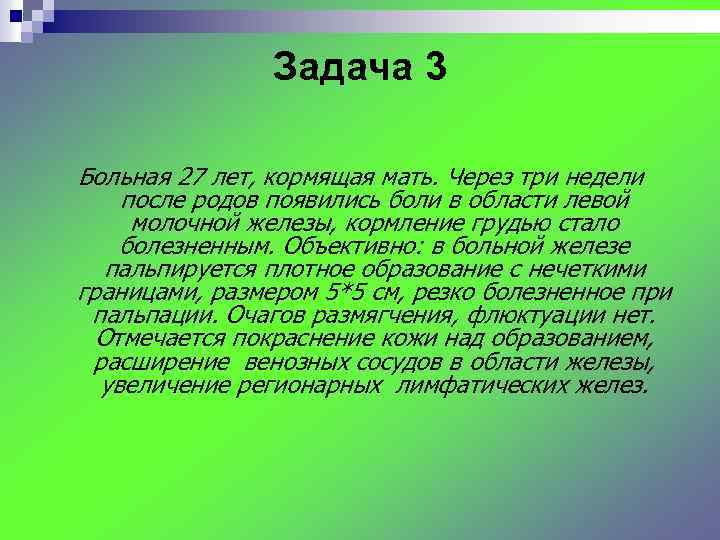 Задача 3

Больная 27 лет, кормящая мать. Через три недели после родов появились боли в области левой молочной железы, кормление грудью стало болезненным. Объективно: в больной железе пальпируется плотное образование с нечеткими границами, размером 5*5 см, резко болезненное при пальпации. Очагов размягчения, флюктуации нет. Отмечается покраснение кожи над образованием, расширение венозных сосудов в области железы, увеличение регионарных лимфатических желез.